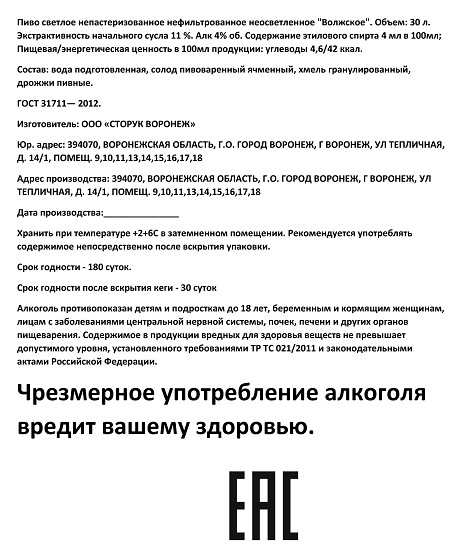 Пиво светлое непастеризованное нефильтрованное неосветленное "Волжское". Объем: 30 л. Экстрактивность начального сусла 11 %. Алк 4% об. Содержание этилового спирта 4 мл в 100мл; Пищевая/энергетическая ценность в 100мл продукции: углеводы 4,6/42 ккал.

Состав: вода подготовленная, солод пивоваренный ячменный, хмель гранулированный, дрожжи пивные.

ГОСТ 31711— 2012.

Изготовитель: ООО «СТОРУК ВОРОНЕЖ»

Юр. адрес: 394070, ВОРОНЕЖСКАЯ ОБЛАСТЬ, Г.О. ГОРОД ВОРОНЕЖ, Г ВОРОНЕЖ, УЛ ТЕПЛИЧНАЯ, Д. 14/1, ПОМЕЩ. 9,10,11,13,14,15,16,17,18

Адрес производства: 394070, ВОРОНЕЖСКАЯ ОБЛАСТЬ, Г.О. ГОРОД ВОРОНЕЖ, Г ВОРОНЕЖ, УЛ ТЕПЛИЧНАЯ, Д. 14/1, ПОМЕЩ. 9,10,11,13,14,15,16,17,18

Дата производства:_______________

Хранить при температуре +2+6С в затемненном помещении. Рекомендуется употреблять содержимое непосредственно после вскрытия упаковки.

Срок годности - 180 суток.

Срок годности после вскрытия кеги - 30 суток

Алкоголь противопоказан детям и подросткам до 18 лет, беременным и кормящим женщинам, лицам с заболеваниями центральной нервной системы, почек, печени и других органов пищеварения. Содержимое в продукции вредных для здоровья веществ не превышает допустимого уровня, установленного требованиями ТР ТС 021/2011 и законодательными актами Российской Федерации.

Чрезмерное употребление алкоголя вредит вашему здоровью.

EAC